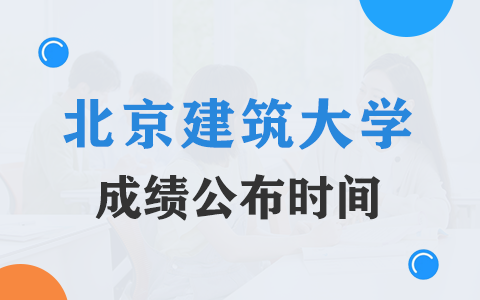 北京建筑大学

成绩公布时间